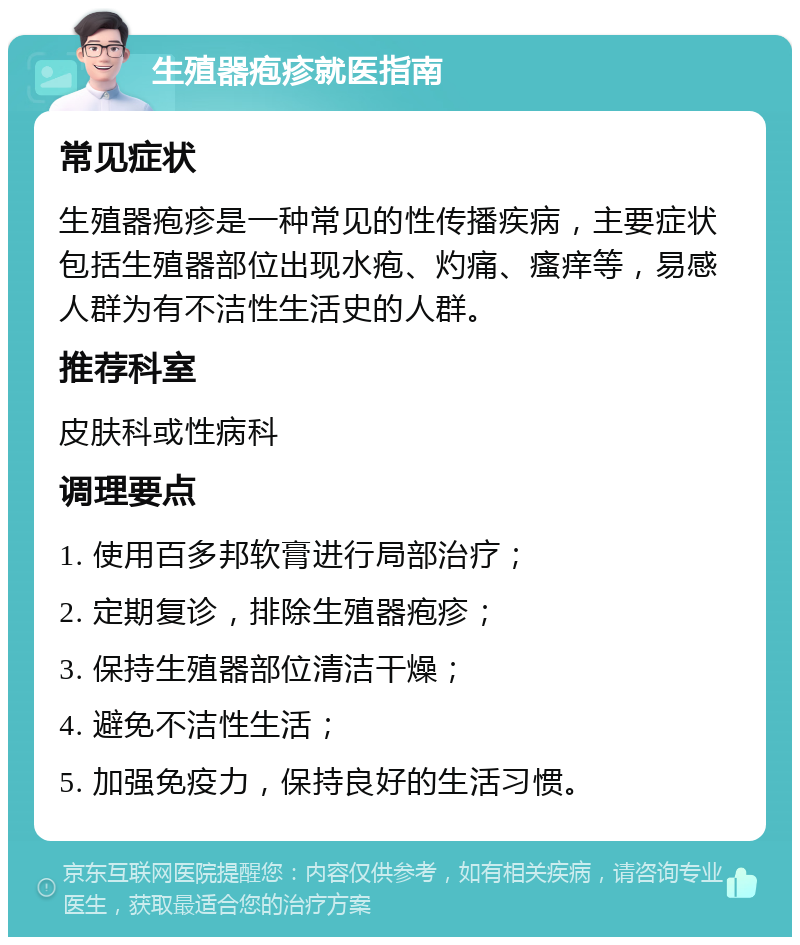 生殖器疱疹就医指南

常见症状

生殖器疱疹是一种常见的性传播疾病，主要症状包括生殖器部位出现水疱、灼痛、瘙痒等，易感人群为有不洁性生活史的人群。

推荐科室

皮肤科或性病科

调理要点

1. 使用百多邦软膏进行局部治疗；

2. 定期复诊，排除生殖器疱疹；

3. 保持生殖器部位清洁干燥；

4. 避免不洁性生活；

5. 加强免疫力，保持良好的生活习惯。

京东互联网医院提醒您：内容仅供参考，如有相关疾病，请咨询专业医生，获取最适合您的治疗方案